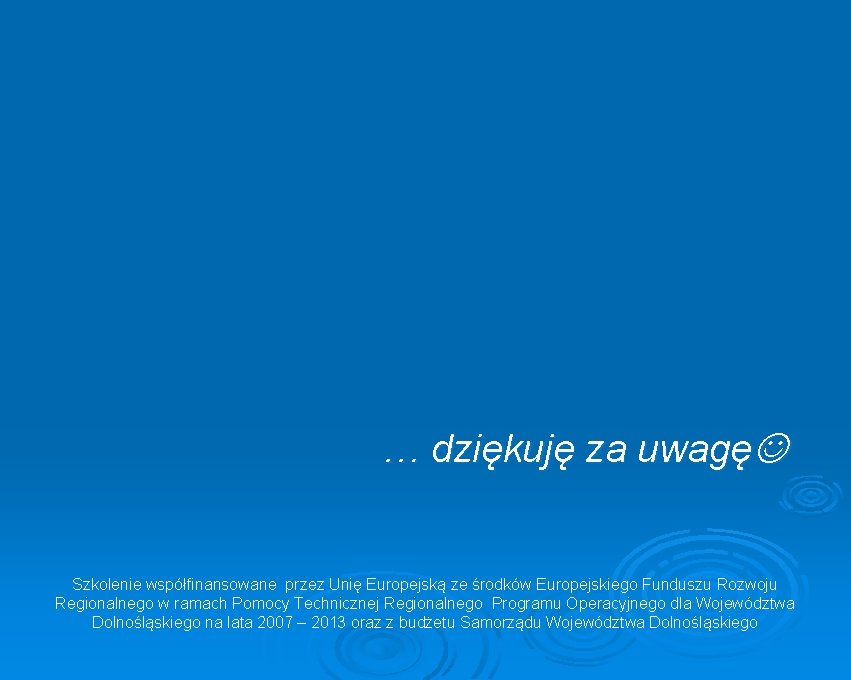 … dziękuję za uwagę☺

Szkolenie współfinansowane przez Unię Europejską ze środków Europejskiego Funduszu Rozwoju Regionalnego w ramach Pomocy Technicznej Regionalnego Programu Operacyjnego dla Województwa Dolnośląskiego na lata 2007 – 2013 oraz z budżetu Samorządu Województwa Dolnośląskiego